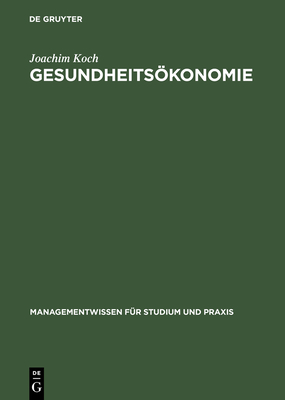 DE GRUYTER

Joachim Koch
GESUNDHEITSÖKONOMIE

MANAGEMENTWISSEN FÜR STUDIUM UND PRAXIS

DE
G